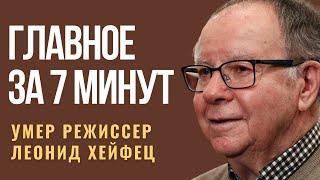 ГЛАВНОЕ ЗА 7 МИНУТ

УМЕР РЕЖИССЕР ЛЕОНИД ХЕЙФЕЦ